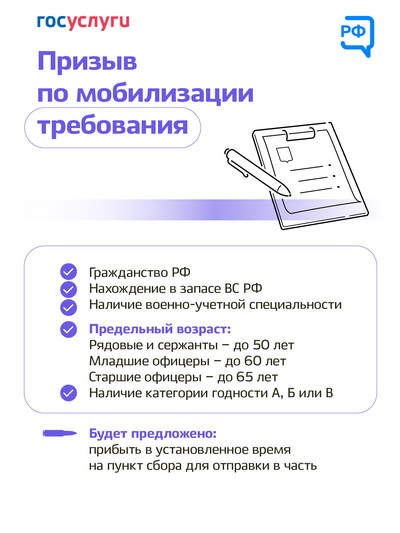 госуслуги

РФ

Призыв по мобилизации

требования

Гражданство РФ
Нахождение в запасе ВС РФ
Наличие военно-учетной специальности

Предельный возраст:
Рядовые и сержанты – до 50 лет
Младшие офицеры – до 60 лет
Старшие офицеры – до 65 лет

Наличие категории годности А, Б или В

Будет предложено:
прибыть в установленное время на пункт сбора для отправки в часть